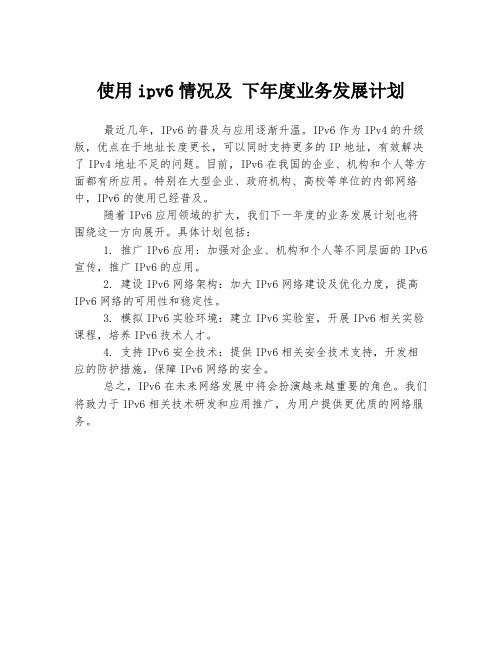 使用 ipv6 情况及 下年度业务发展计划

最近几年，IPv6 的普及与应用逐渐升温。IPv6 作为 IPv4 的升级版，优点在于地址长度更长，可以同时支持更多的 IP 地址，有效解决了 IPv4 地址不足的问题。目前，IPv6 在我国的企业、机构和个人等方面都有所应用。特别在大型企业、政府机构、高校等单位的内部网络中，IPv6 的使用已经普及。

随着 IPv6 应用领域的扩大，我们下一年度的业务发展计划也将围绕这一方向展开。具体计划包括：

1. 推广 IPv6 应用：加强对企业、机构和个人等不同层面的 IPv6 宣传，推广 IPv6 的应用。

2. 建设 IPv6 网络架构：加大 IPv6 网络建设及优化力度，提高 IPv6 网络的可用性和稳定性。

3. 模拟 IPv6 实验环境：建立 IPv6 实验室，开展 IPv6 相关实验课程，培养 IPv6 技术人才。

4. 支持 IPv6 安全技术：提供 IPv6 相关安全技术支持，开发相应的防护措施，保障 IPv6 网络的安全。

总之，IPv6 在未来网络发展中将会扮演越来越重要的角色。我们将致力于 IPv6 相关技术研发和应用推广，为用户提供更优质的网络服务。